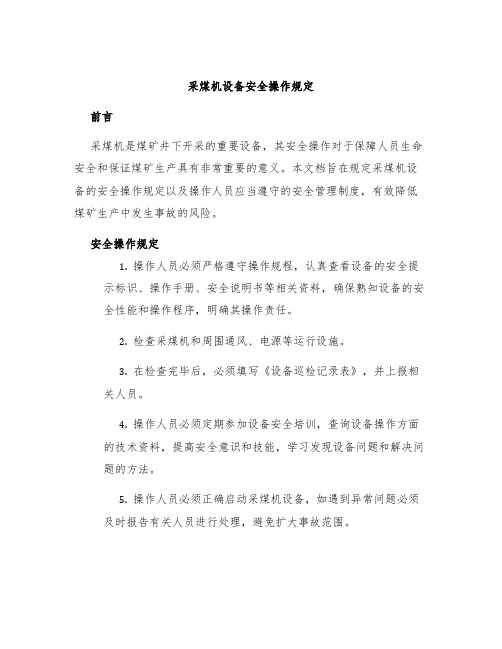 采煤机设备安全操作规定

前言

采煤机是煤矿井下开采的重要设备，其安全操作对于保障人员生命安全和保证煤矿生产具有非常重要的意义。本文档旨在规定采煤机设备的安全操作规定以及操作人员应当遵守的安全管理制度，有效降低煤矿生产中发生事故的风险。

安全操作规定

1. 操作人员必须严格遵守操作规程，认真查看设备的安全提示标识、操作手册、安全说明书等相关资料，确保熟知设备的安全性能和操作程序，明确其操作责任。

2. 检查采煤机和周围通风、电源等运行设施。

3. 在检查完毕后，必须填写《设备巡检记录表》，并上报相关人员。

4. 操作人员必须定期参加设备安全培训，查询设备操作方面的技术资料，提高安全意识和技能，学习发现设备问题和解决问题的方法。

5. 操作人员必须正确启动采煤机设备，如遇到异常问题必须及时报告有关人员进行处理，避免扩大事故范围。